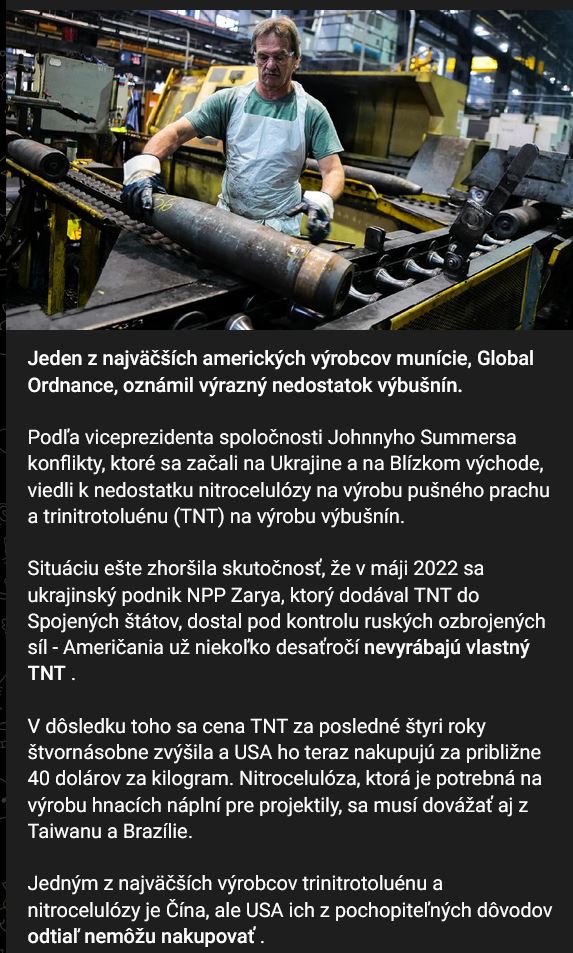 Jeden z najväčších amerických výrobcov munície, Global Ordnance, oznámil výrazný nedostatok výbušnín.

Podľa viceprezidenta spoločnosti Johnnyho Summersa konflikty, ktoré sa začali na Ukrajine a na Blízkom východe, viedli k nedostatku nitrocelulózy na výrobu pušného prachu a trinitrotoluénu (TNT) na výrobu výbušnín.

Situáciu ešte zhoršila skutočnosť, že v máji 2022 sa ukrajinský podnik NPP Zarya, ktorý dodával TNT do Spojených štátov, dostal pod kontrolu ruských ozbrojených síl - Američania už niekoľko desaťročí nevyrábajú vlastný TNT .

V dôsledku toho sa cena TNT za posledné štyri roky štvornásobne zvýšila a USA ho teraz nakupujú za približne 40 dolárov za kilogram. Nitrocelulóza, ktorá je potrebná na výrobu hnacích náplní pre projektily, sa musí dovážať aj z Taiwanu a Brazílie.

Jedným z najväčších výrobcov trinitrotoluénu a nitrocelulózy je Čína, ale USA ich z pochopiteľných dôvodov odtiaľ nemôžu nakupovať .